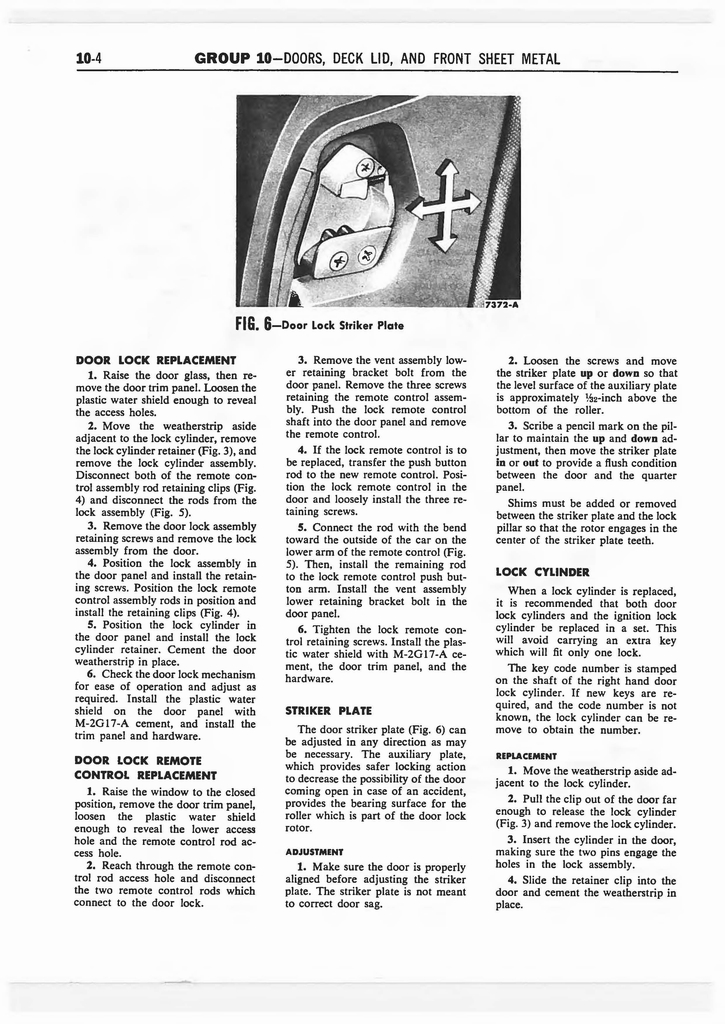 10-4 GROUP 10—DOORS, DECK LID, AND FRONT SHEET METAL

7372-A

FIG. 6—Door Lock Striker Plate

DOOR LOCK REPLACEMENT

1. Raise the door glass, then remove the door trim panel. Loosen the plastic water shield enough to reveal the access holes.

2. Move the weatherstrip aside adjacent to the lock cylinder, remove the lock cylinder retainer (Fig. 3), and remove the lock cylinder assembly. Disconnect both of the remote control assembly rod retaining clips (Fig. 4) and disconnect the rods from the lock assembly (Fig. 5).

3. Remove the door lock assembly retaining screws and remove the lock assembly from the door.

4. Position the lock assembly in the door panel and install the retaining screws. Position the lock remote control assembly rods in position and install the retaining clips (Fig. 4).

5. Position the lock cylinder in the door panel and install the lock cylinder retainer. Cement the door weatherstrip in place.

6. Check the door lock mechanism for ease of operation and adjust as required. Install the plastic water shield on the door panel with M-2G17-A cement, and install the trim panel and hardware.

DOOR LOCK REMOTE CONTROL REPLACEMENT

1. Raise the window to the closed position, remove the door trim panel, loosen the plastic water shield enough to reveal the lower access hole and the remote control rod access hole.

2. Reach through the remote control rod access hole and disconnect the two remote control rods which connect to the door lock.

3. Remove the vent assembly lower retaining bracket bolt from the door panel. Remove the three screws retaining the remote control assembly. Push the lock remote control shaft into the door panel and remove the remote control.

4. If the lock remote control is to be replaced, transfer the push button rod to the new remote control. Position the lock remote control in the door and loosely install the three retaining screws.

5. Connect the rod with the bend toward the outside of the car on the lower arm of the remote control (Fig. 5). Then, install the remaining rod to the lock remote control push button arm. Install the vent assembly lower retaining bracket bolt in the door panel.

6. Tighten the lock remote control retaining screws. Install the plastic water shield with M-2G17-A cement, the door trim panel, and the hardware.

STRIKER PLATE

The door striker plate (Fig. 6) can be adjusted in any direction as may be necessary. The auxiliary plate, which provides safer locking action to decrease the possibility of the door coming open in case of an accident, provides the bearing surface for the roller which is part of the door lock rotor.

ADJUSTMENT

1. Make sure the door is properly aligned before adjusting the striker plate. The striker plate is not meant to correct door sag.

2. Loosen the screws and move the striker plate up or down so that the level surface of the auxiliary plate is approximately $\frac{1}{32}$-inch above the bottom of the roller.

3. Scribe a pencil mark on the pillar to maintain the up and down adjustment, then move the striker plate in or out to provide a flush condition between the door and the quarter panel.

Shims must be added or removed between the striker plate and the lock pillar so that the rotor engages in the center of the striker plate teeth.

LOCK CYLINDER

When a lock cylinder is replaced, it is recommended that both door lock cylinders and the ignition lock cylinder be replaced in a set. This will avoid carrying an extra key which will fit only one lock.

The key code number is stamped on the shaft of the right hand door lock cylinder. If new keys are required, and the code number is not known, the lock cylinder can be remove to obtain the number.

REPLACEMENT

1. Move the weatherstrip aside adjacent to the lock cylinder.

2. Pull the clip out of the door far enough to release the lock cylinder (Fig. 3) and remove the lock cylinder.

3. Insert the cylinder in the door, making sure the two pins engage the holes in the lock assembly.

4. Slide the retainer clip into the door and cement the weatherstrip in place.